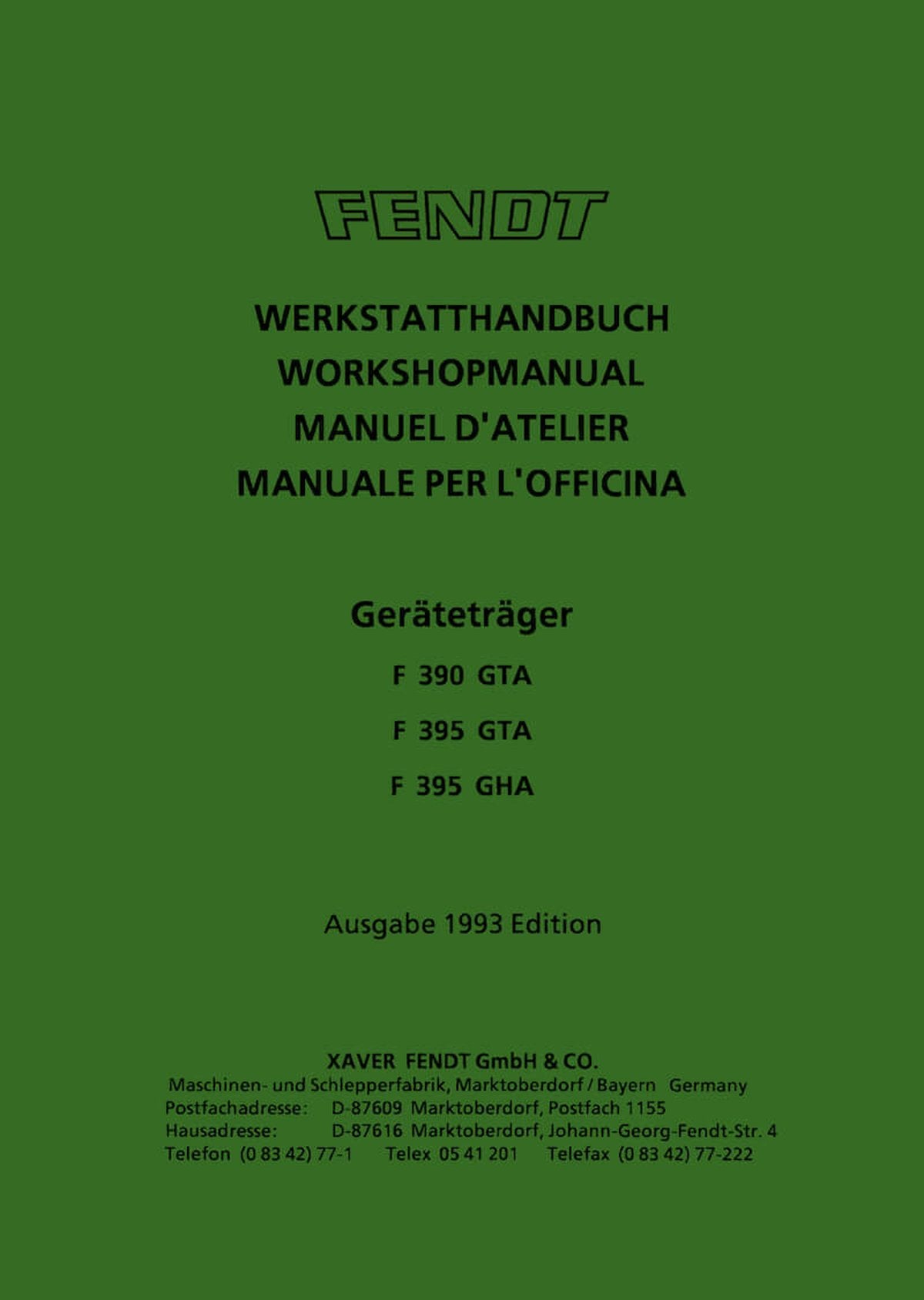 FENDT

WERKSTATTHANDBUCH
WORKSHOPMANUAL
MANUEL D'ATELIER
MANUALE PER L'OFFICINA

Geräteträger

F 390 GTA

F 395 GTA

F 395 GHA

Ausgabe 1993 Edition

XAVER FENDT GmbH & CO.
Maschinen- und Schlepperfabrik, Marktoberdorf / Bayern Germany
Postfachadresse: D-87609 Marktoberdorf, Postfach 1155
Hausadresse: D-87616 Marktoberdorf, Johann-Georg-Fendt-Str. 4
Telefon (0 83 42) 77-1 Telex 05 41 201 Telefax (0 83 42) 77-222